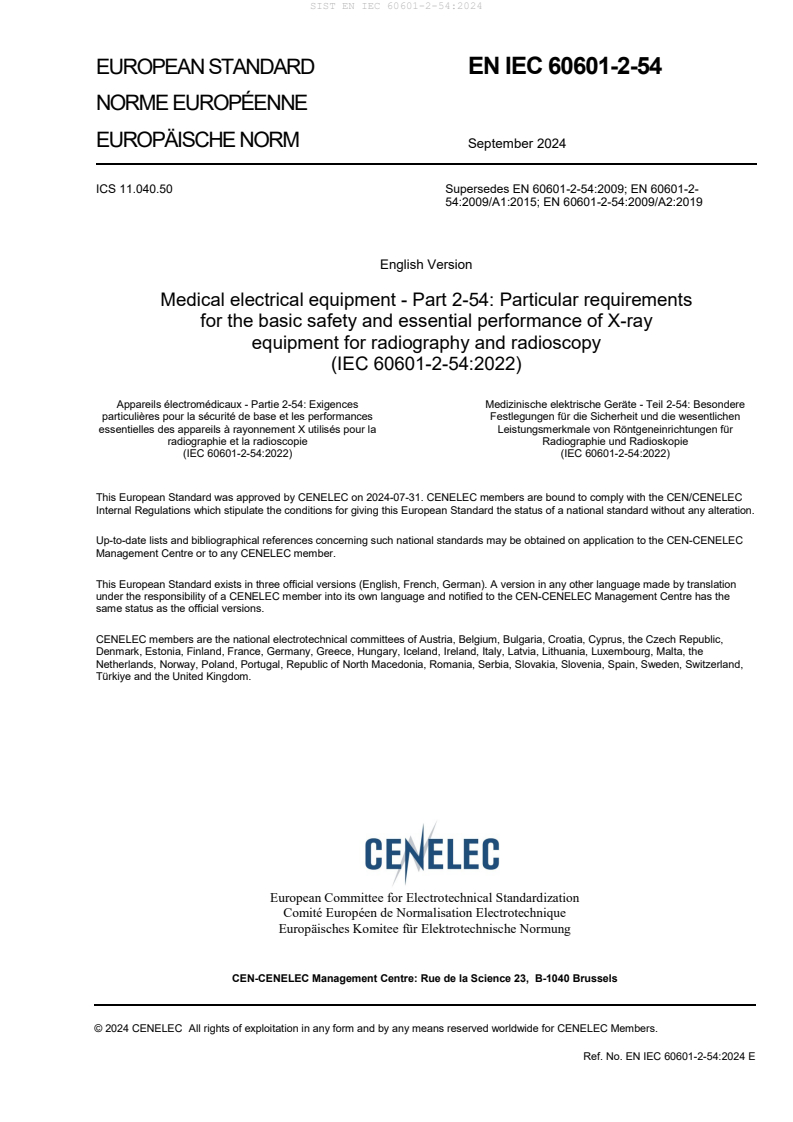 SIST EN IEC 60601-2-54:2024

EUROPEAN STANDARD
NORME EUROPÉENNE
EUROPÄISCHE NORM

EN IEC 60601-2-54

September 2024

ICS 11.040.50

Supersedes EN 60601-2-54:2009; EN 60601-2-54:2009/A1:2015; EN 60601-2-54:2009/A2:2019

English Version

Medical electrical equipment - Part 2-54: Particular requirements for the basic safety and essential performance of X-ray equipment for radiography and radioscopy
(IEC 60601-2-54:2022)

Appareils électromédicaux - Partie 2-54: Exigences particulières pour la sécurité de base et les performances essentielles des appareils à rayonnement X utilisés pour la radiographie et la radioscopie
(IEC 60601-2-54:2022)

Medizinische elektrische Geräte - Teil 2-54: Besondere Festlegungen für die Sicherheit und die wesentlichen Leistungsmerkmale von Röntgeneinrichtungen für Radiographie und Radioskopie
(IEC 60601-2-54:2022)

This European Standard was approved by CENELEC on 2024-07-31. CENELEC members are bound to comply with the CEN/CENELEC Internal Regulations which stipulate the conditions for giving this European Standard the status of a national standard without any alteration.

Up-to-date lists and bibliographical references concerning such national standards may be obtained on application to the CEN-CENELEC Management Centre or to any CENELEC member.

This European Standard exists in three official versions (English, French, German). A version in any other language made by translation under the responsibility of a CENELEC member into its own language and notified to the CEN-CENELEC Management Centre has the same status as the official versions.

CENELEC members are the national electrotechnical committees of Austria, Belgium, Bulgaria, Croatia, Cyprus, the Czech Republic, Denmark, Estonia, Finland, France, Germany, Greece, Hungary, Iceland, Ireland, Italy, Latvia, Lithuania, Luxembourg, Malta, the Netherlands, Norway, Poland, Portugal, Republic of North Macedonia, Romania, Serbia, Slovakia, Slovenia, Spain, Sweden, Switzerland, Türkiye and the United Kingdom.

CENELEC

European Committee for Electrotechnical Standardization
Comité Européen de Normalisation Electrotechnique
Europäisches Komitee für Elektrotechnische Normung

CEN-CENELEC Management Centre: Rue de la Science 23, B-1040 Brussels

© 2024 CENELEC All rights of exploitation in any form and by any means reserved worldwide for CENELEC Members.

Ref. No. EN IEC 60601-2-54:2024 E